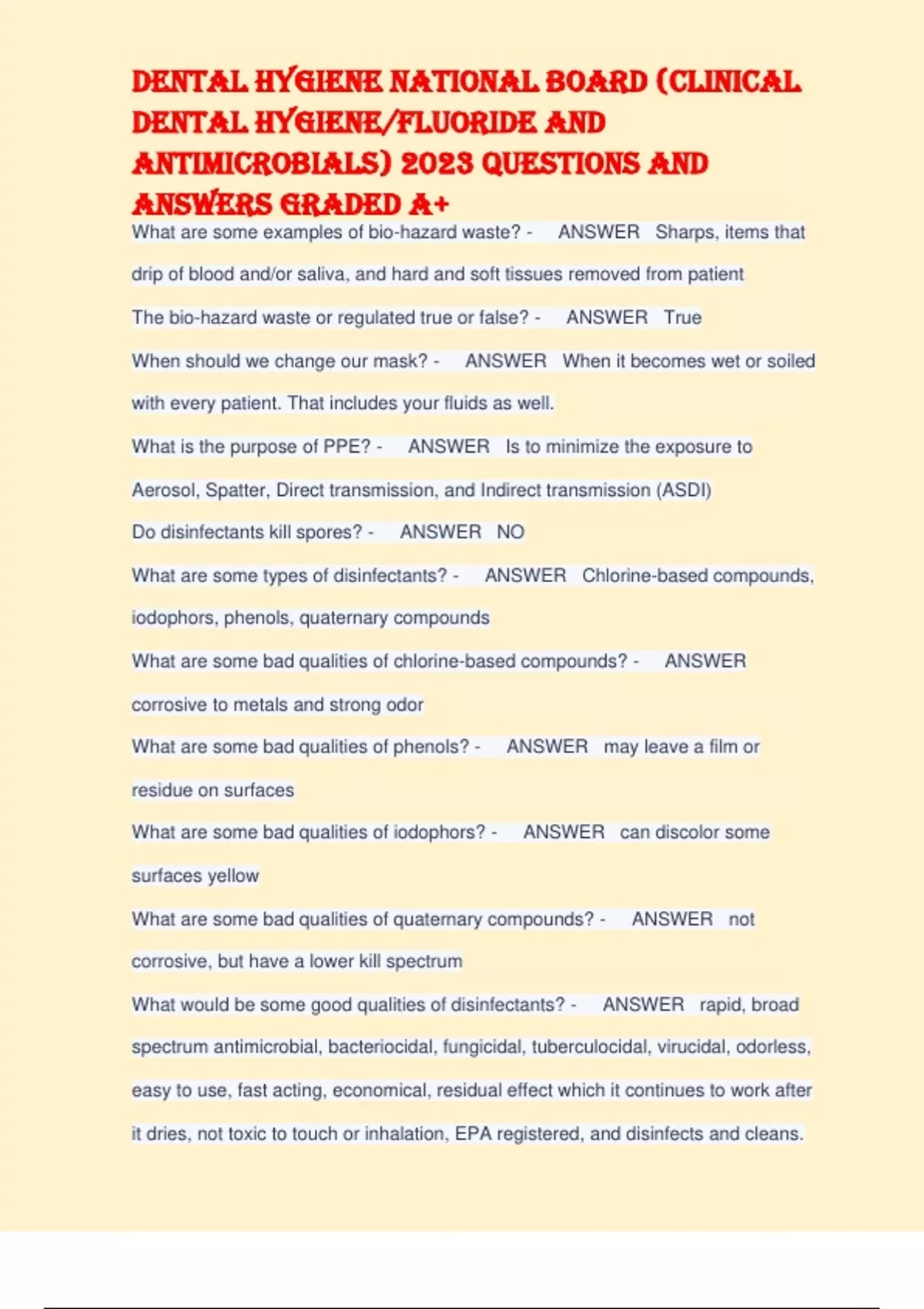 DENTAL HYGIENE NATIONAL BOARD (CLINICAL DENTAL HYGIENE/FLUORIDE AND ANTIMICROBIALS) 2023 QUESTIONS AND ANSWERS GRADED A+

What are some examples of bio-hazard waste? - ANSWER Sharps, items that drip of blood and/or saliva, and hard and soft tissues removed from patient

The bio-hazard waste or regulated true or false? - ANSWER True

When should we change our mask? - ANSWER When it becomes wet or soiled with every patient. That includes your fluids as well.

What is the purpose of PPE? - ANSWER Is to minimize the exposure to Aerosol, Spatter, Direct transmission, and Indirect transmission (ASDI)

Do disinfectants kill spores? - ANSWER NO

What are some types of disinfectants? - ANSWER Chlorine-based compounds, iodophors, phenols, quaternary compounds

What are some bad qualities of chlorine-based compounds? - ANSWER corrosive to metals and strong odor

What are some bad qualities of phenols? - ANSWER may leave a film or residue on surfaces

What are some bad qualities of iodophors? - ANSWER can discolor some surfaces yellow

What are some bad qualities of quaternary compounds? - ANSWER not corrosive, but have a lower kill spectrum

What would be some good qualities of disinfectants? - ANSWER rapid, broad spectrum antimicrobial, bacteriocidal, fungicidal, tuberculocidal, virucidal, odorless, easy to use, fast acting, economical, residual effect which it continues to work after it dries, not toxic to touch or inhalation, EPA registered, and disinfects and cleans.